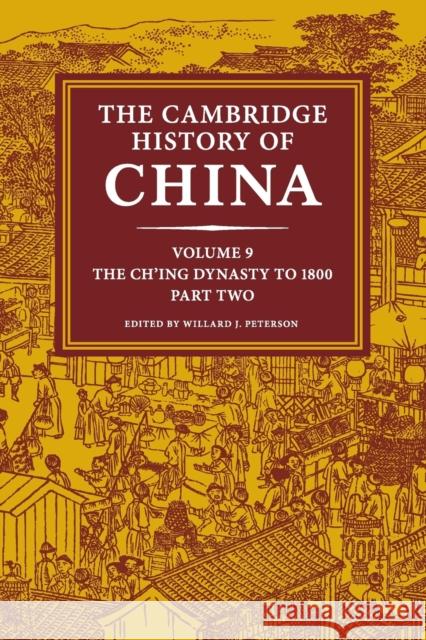 THE CAMBRIDGE HISTORY OF CHINA

VOLUME 9
THE CH'ING DYNASTY TO 1800
PART TWO

EDITED BY WILLARD J. PETERSON